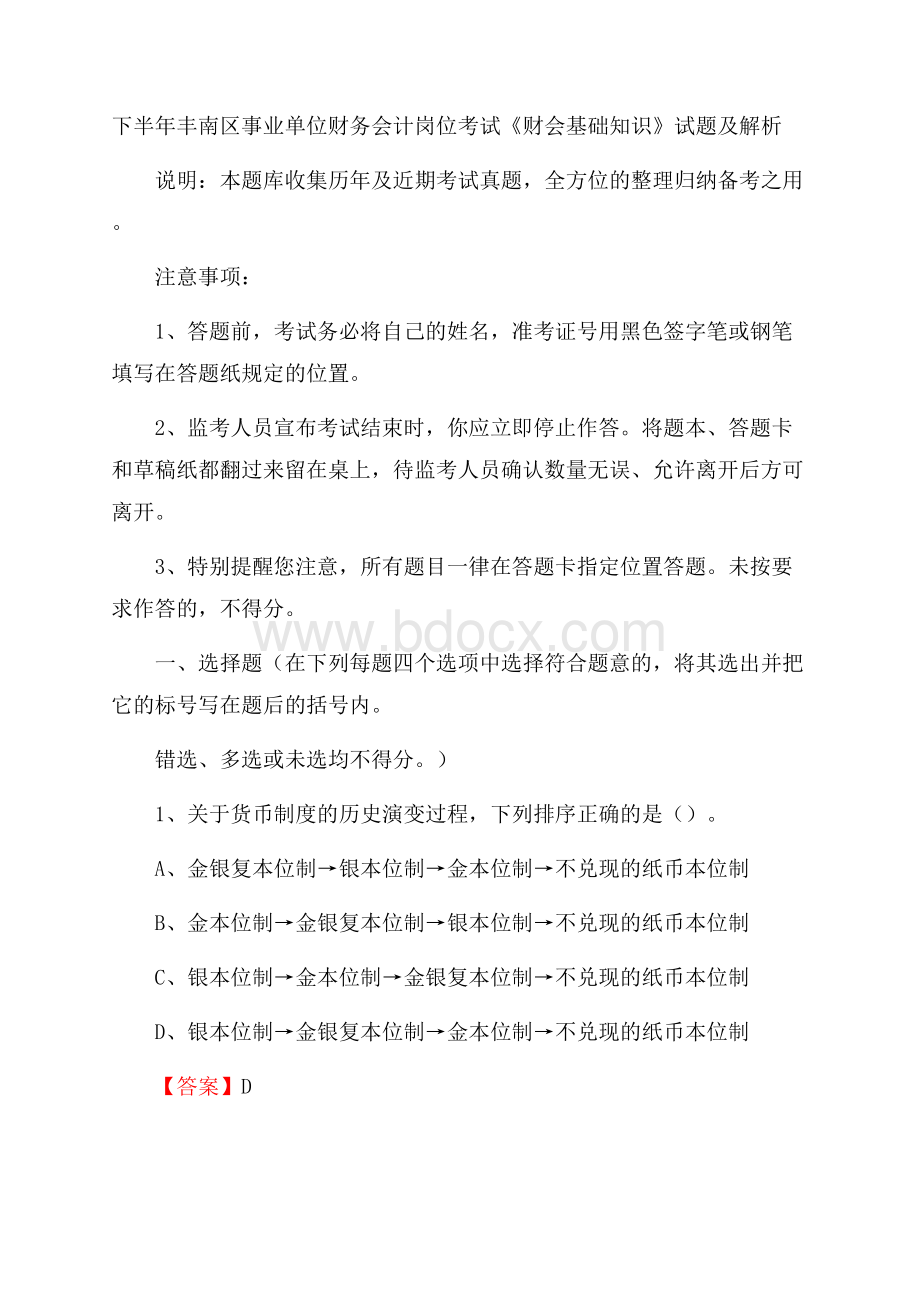 下半年丰南区事业单位财务会计岗位考试《财会基础知识》试题及解析

说明：本题库收集历年及近期考试真题，全方位的整理归纳备考之用。

注意事项：

1、答题前，考试务必将自己的姓名，准考证号用黑色签字笔或钢笔填写在答题纸规定的位置。

2、监考人员宣布考试结束时，你应立即停止作答。将题本、答题卡和草稿纸都翻过来留在桌上，待监考人员确认数量无误、允许离开后方可离开。

3、特别提醒您注意，所有题目一律在答题卡指定位置答题。未按要求作答的，不得分。

www.bdocx.com

一、选择题（在下列每题四个选项中选择符合题意的，将其选出并把它的标号写在题后的括号内。

错选、多选或未选均不得分。）

1、关于货币制度的历史演变过程，下列排序正确的是（）。

A、金银复本位制→银本位制→金本位制→不兑现的纸币本位制

B、金本位制→金银复本位制→银本位制→不兑现的纸币本位制

C、银本位制→金本位制→金银复本位制→不兑现的纸币本位制

D、银本位制→金银复本位制→金本位制→不兑现的纸币本位制

【答案】D